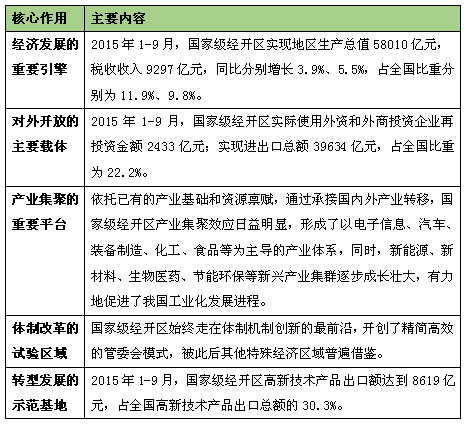 | 核心作用 | 主要内容 |
|---|---|
| 经济发展的重要引擎 | 2015 年 1-9 月，国家级经开区实现地区生产总值 58010 亿元，税收收入 9297 亿元，同比分别增长 3.9%、5.5%，占全国比重分别为 11.9%、9.8%。 |
| 对外开放的主要载体 | 2015 年 1-9 月，国家级经开区实际使用外资和外商投资企业再投资金额 2433 亿元；实现进出口总额 39634 亿元，占全国比重为 22.2%。 |
| 产业集聚的重要平台 | 依托已有的产业基础和资源禀赋，通过承接国内外产业转移，国家级经开区产业集聚效应日益明显，形成了以电子信息、汽车、装备制造、化工、食品等为主导的产业体系，同时，新能源、新材料、生物医药、节能环保等新兴产业集群逐步成长壮大，有力地促进了我国工业化发展进程。 |
| 体制改革的试验区域 | 国家级经开区始终走在体制机制创新的最前沿，开创了精简高效的管委会模式，被此后其他特殊经济区域普遍借鉴。 |
| 转型发展的示范基地 | 2015 年 1-9 月，国家级经开区高新技术产品出口额达到 8619 亿元，占全国高新技术产品出口总额的 30.3%。 |